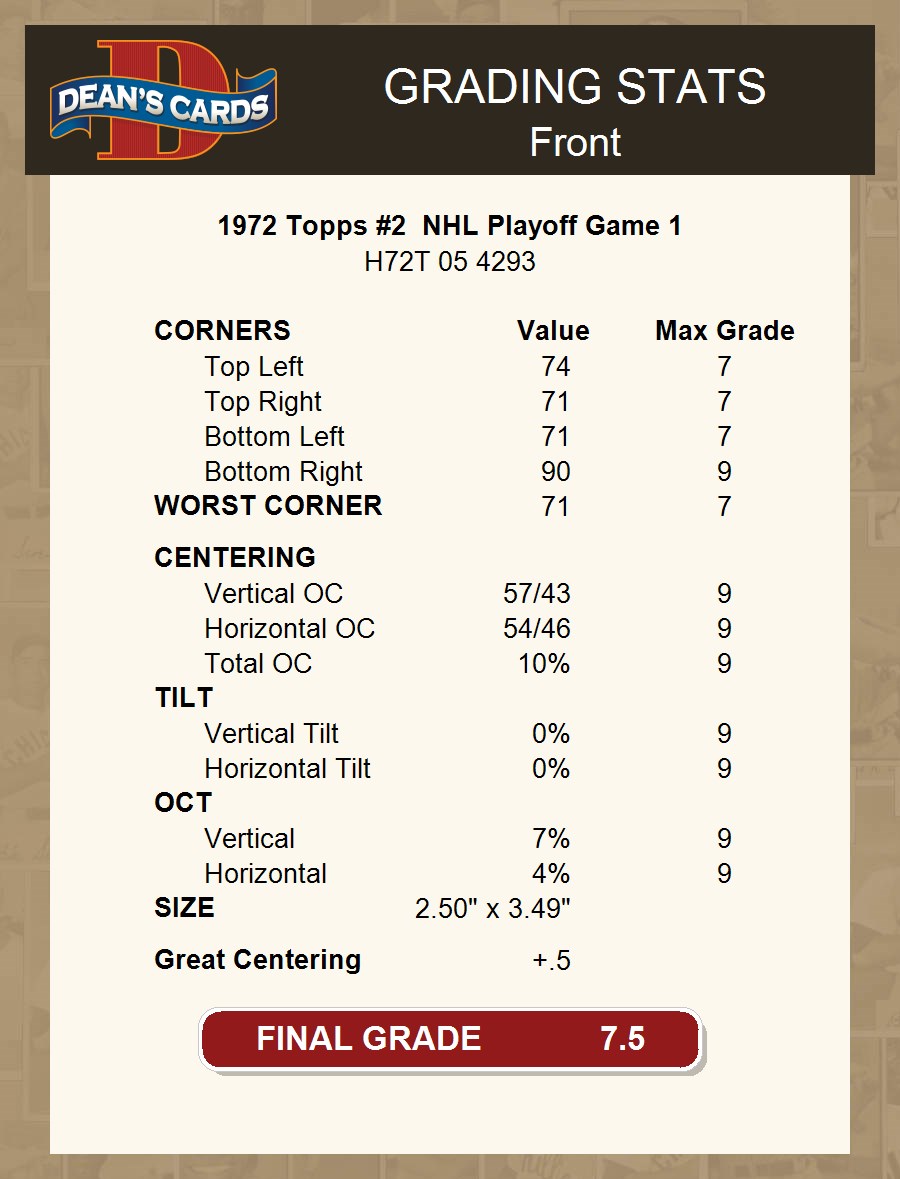 DEAN'S CARDS

GRADING STATS
Front

1972 Topps #2 NHL Playoff Game 1
H72T 05 4293

| CORNERS | Value | Max Grade |
|---|---|---|
| Top Left | 74 | 7 |
| Top Right | 71 | 7 |
| Bottom Left | 71 | 7 |
| Bottom Right | 90 | 9 |
| WORST CORNER | 71 | 7 |
| CENTERING | | |
| Vertical OC | 57/43 | 9 |
| Horizontal OC | 54/46 | 9 |
| Total OC | 10% | 9 |
| TILT | | |
| Vertical Tilt | 0% | 9 |
| Horizontal Tilt | 0% | 9 |
| OCT | | |
| Vertical | 7% | 9 |
| Horizontal | 4% | 9 |
| SIZE | 2.50" x 3.49" | |
| Great Centering | +.5 | |

FINAL GRADE 7.5